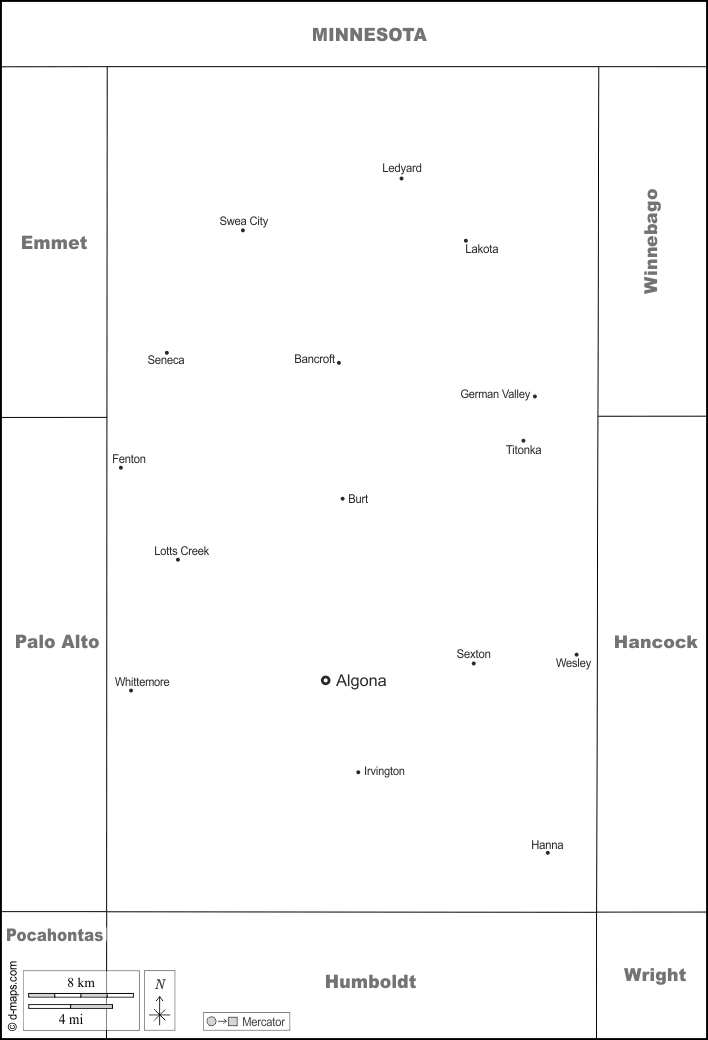 MINNESOTA

Emmet

Winnebago

Ledyard

Swea City

Lakota

Seneca

Bancroft

German Valley

Titonka

Fenton

Burt

Lotts Creek

Palo Alto

Hancock

Sexton

Wesley

Whittemore

Algona

Irvington

Hanna

Pocahontas

Humboldt

Wright

© d-maps.com

8 km

4 mi

N

Mercator